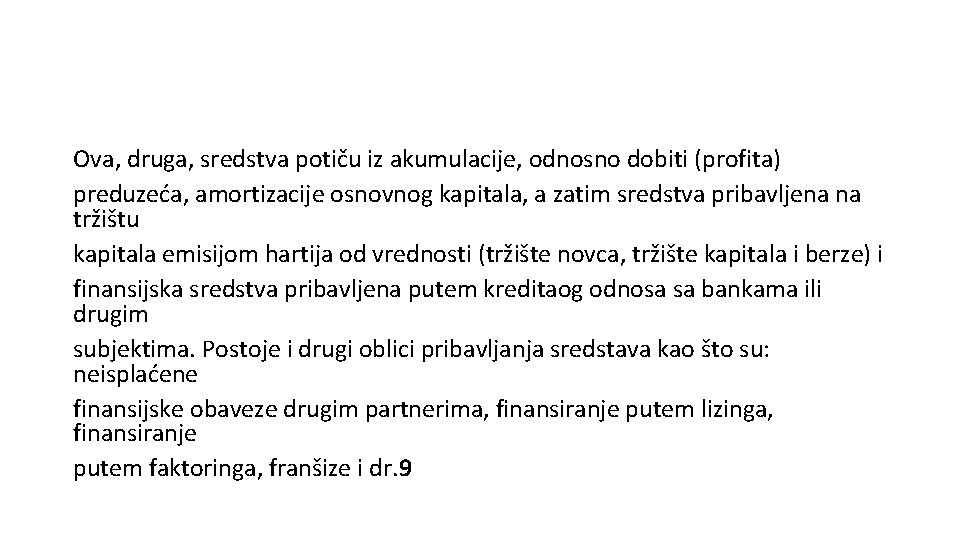 Ova, druga, sredstva potiču iz akumulacije, odnosno dobiti (profita) preduzeća, amortizacije osnovnog kapitala, a zatim sredstva pribavljena na tržištu kapitala emisijom hartija od vrednosti (tržište novca, tržište kapitala i berze) i finansijska sredstva pribavljena putem kreditaog odnosa sa bankama ili drugim subjektima. Postoje i drugi oblici pribavljanja sredstava kao što su: neisplaćene finansijske obaveze drugim partnerima, finansiranje putem lizinga, finansiranje putem faktoringa, franšize i dr.9